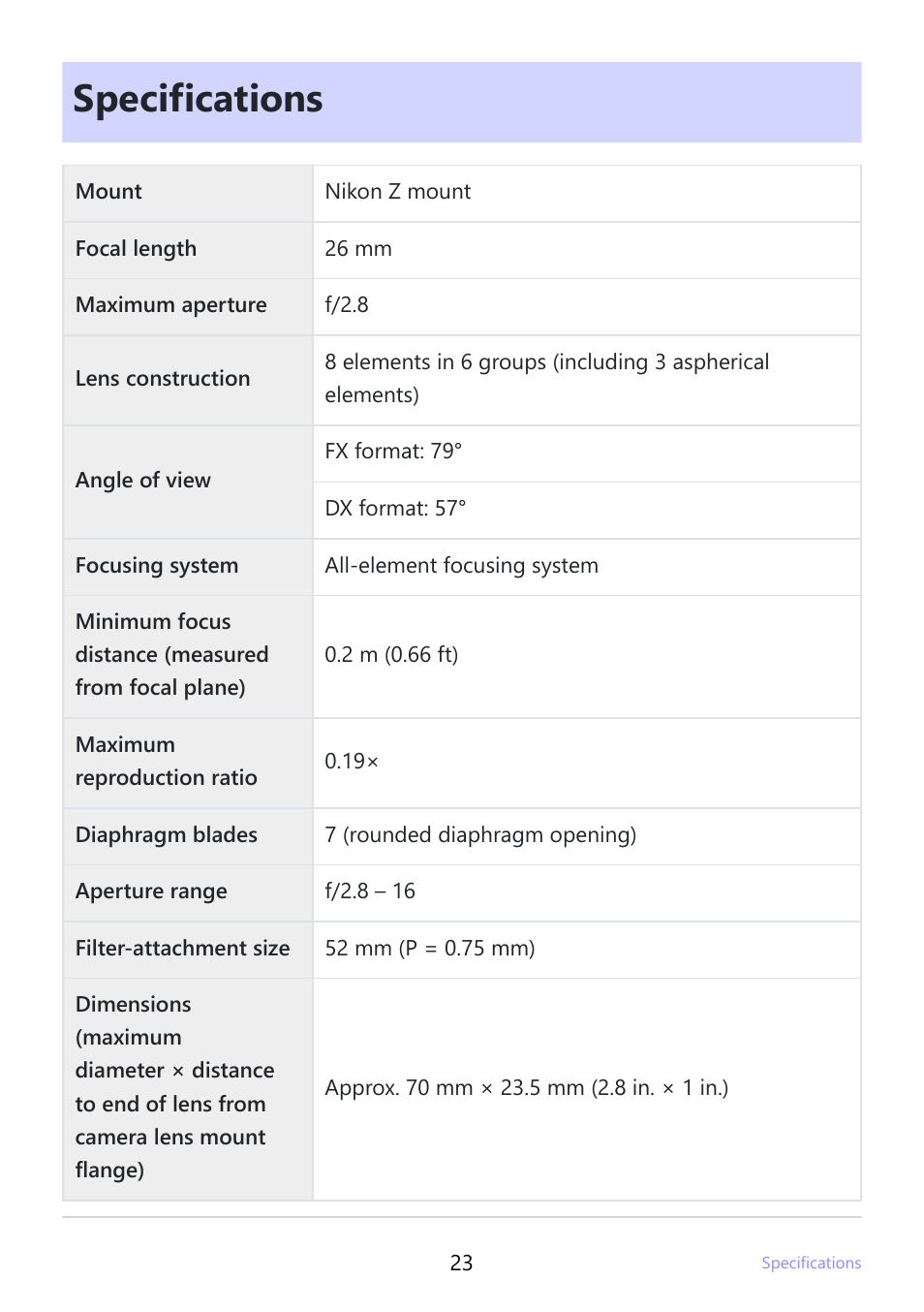 Specifications

| Mount | Nikon Z mount |
|---|---|
| Focal length | 26 mm |
| Maximum aperture | f/2.8 |
| Lens construction | 8 elements in 6 groups (including 3 aspherical elements) |
| Angle of view | FX format: 79° |
| | DX format: 57° |
| Focusing system | All-element focusing system |
| Minimum focus distance (measured from focal plane) | 0.2 m (0.66 ft) |
| Maximum reproduction ratio | 0.19× |
| Diaphragm blades | 7 (rounded diaphragm opening) |
| Aperture range | f/2.8 – 16 |
| Filter-attachment size | 52 mm (P = 0.75 mm) |
| Dimensions (maximum diameter × distance to end of lens from camera lens mount flange) | Approx. 70 mm × 23.5 mm (2.8 in. × 1 in.) |

23

Specifications